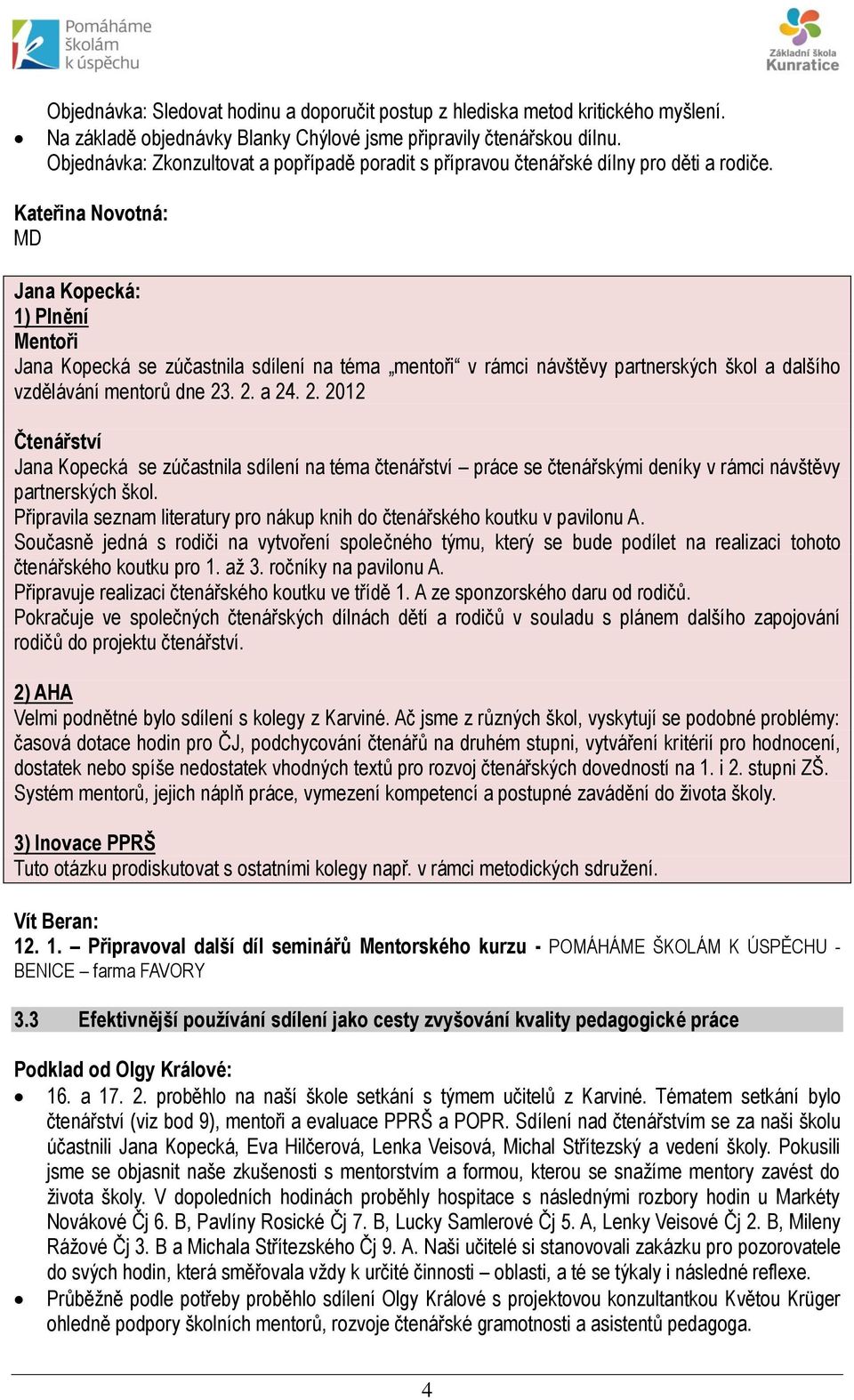 Pomáháme školám k úspěchu

Základní škola Kunratice

Objednávka: Sledovat hodinu a doporučit postup z hlediska metod kritického myšlení.
• Na základě objednávky Blanky Chýlové jsme připravily čtenářskou dílnu. Objednávka: Zkonzultovat a popřípadě poradit s přípravou čtenářské dílny pro děti a rodiče.

Kateřina Novotná:
MD

Jana Kopecká:
1) Plnění
Mentoři
Jana Kopecká se zúčastnila sdílení na téma „mentoři“ v rámci návštěvy partnerských škol a dalšího vzdělávání mentorů dne 23. 2. a 24. 2. 2012

Čtenářství
Jana Kopecká se zúčastnila sdílení na téma čtenářství – práce se čtenářskými deníky v rámci návštěvy partnerských škol.
Připravila seznam literatury pro nákup knih do čtenářského koutku v pavilonu A.
Současně jedná s rodiči na vytvoření společného týmu, který se bude podílet na realizaci tohoto čtenářského koutku pro 1. až 3. ročníky na pavilonu A.
Připravuje realizaci čtenářského koutku ve třídě 1. A ze sponzorského daru od rodičů.
Pokračuje ve společných čtenářských dílnách dětí a rodičů v souladu s plánem dalšího zapojování rodičů do projektu čtenářství.

2) AHA
Velmi podnětné bylo sdílení s kolegy z Karviné. Ač jsme z různých škol, vyskytují se podobné problémy: časová dotace hodin pro ČJ, podchycování čtenářů na druhém stupni, vytváření kritérií pro hodnocení, dostatek nebo spíše nedostatek vhodných textů pro rozvoj čtenářských dovedností na 1. i 2. stupni ZŠ. Systém mentorů, jejich náplň práce, vymezení kompetencí a postupné zavádění do života školy.

3) Inovace PPRŠ
Tuto otázku prodiskutovat s ostatními kolegy např. v rámci metodických sdružení.

Vít Beran:
12. 1. – Připravoval další díl seminářů Mentorského kurzu - POMÁHÁME ŠKOLÁM K ÚSPĚCHU - BENICE – farma FAVORY

3.3 Efektivnější používání sdílení jako cesty zvyšování kvality pedagogické práce

Podklad od Olgy Králové:
• 16. a 17. 2. proběhlo na naší škole setkání s týmem učitelů z Karviné. Tématem setkání bylo čtenářství (viz bod 9), mentoři a evaluace PPRŠ a POPR. Sdílení nad čtenářstvím se za naši školu účastnili Jana Kopecká, Eva Hilčerová, Lenka Veisová, Michal Střítezský a vedení školy. Pokusili jsme se objasnit naše zkušenosti s mentorstvím a formou, kterou se snažíme mentory zavést do života školy. V dopoledních hodinách proběhly hospitace s následnými rozbory hodin u Markéty Novákové Čj 6. B, Pavlíny Rosické Čj 7. B, Lucky Samlerové Čj 5. A, Lenky Veisové Čj 2. B, Mileny Rážové Čj 3. B a Michala Střítezského Čj 9. A. Naši učitelé si stanovovali zakázku pro pozorovatele do svých hodin, která směřovala vždy k určité činnosti – oblasti, a té se týkaly i následné reflexe.
• Průběžně podle potřeby proběhlo sdílení Olgy Králové s projektovou konzultantkou Květou Krüger ohledně podpory školních mentorů, rozvoje čtenářské gramotnosti a asistentů pedagoga.

4